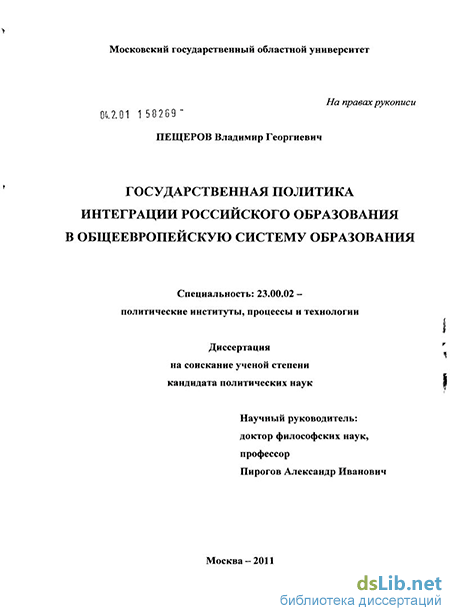 Московский государственный областной университет

На правах рукописи

04.2.01 158269

ПЕЩЕРОВ Владимир Георгиевич

ГОСУДАРСТВЕННАЯ ПОЛИТИКА ИНТЕГРАЦИИ РОССИЙСКОГО ОБРАЗОВАНИЯ В ОБЩЕЕВРОПЕЙСКУЮ СИСТЕМУ ОБРАЗОВАНИЯ

Специальность: 23.00.02 – политические институты, процессы и технологии

Диссертация
на соискание ученой степени
кандидата политических наук

Научный руководитель:
доктор философских наук,
профессор
Пирогов Александр Иванович

Москва – 2011

dsLib.net
библиотека диссертаций